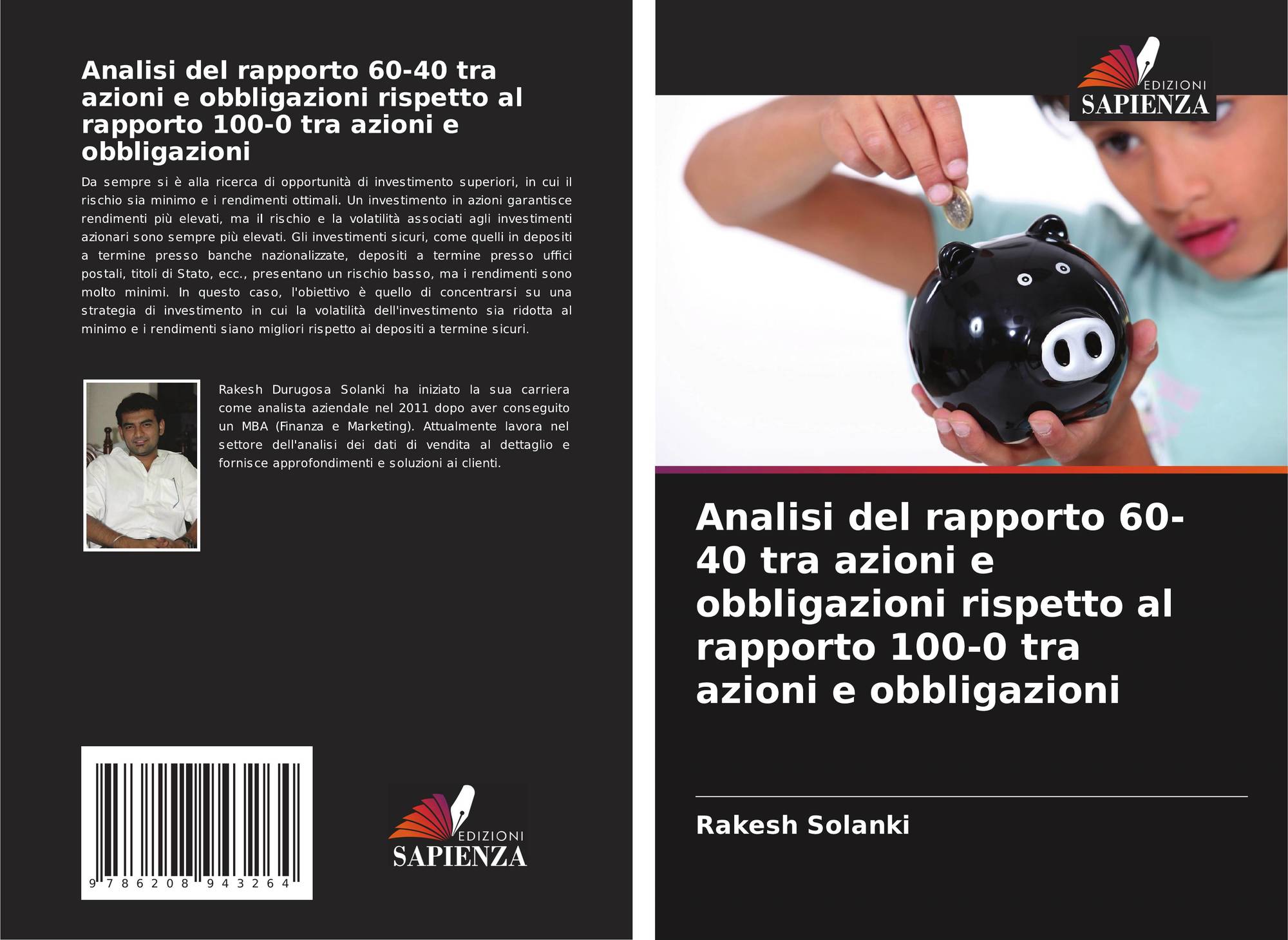 Analisi del rapporto 60-40 tra azioni e obbligazioni rispetto al rapporto 100-0 tra azioni e obbligazioni

Da sempre si è alla ricerca di opportunità di investimento superiori, in cui il rischio sia minimo e i rendimenti ottimali. Un investimento in azioni garantisce rendimenti più elevati, ma il rischio e la volatilità associati agli investimenti azionari sono sempre più elevati. Gli investimenti sicuri, come quelli in depositi a termine presso banche nazionalizzate, depositi a termine presso uffici postali, titoli di Stato, ecc., presentano un rischio basso, ma i rendimenti sono molto minimi. In questo caso, l'obiettivo è quello di concentrarsi su una strategia di investimento in cui la volatilità dell'investimento sia ridotta al minimo e i rendimenti siano migliori rispetto ai depositi a termine sicuri.

Rakesh Durugosa Solanki ha iniziato la sua carriera come analista aziendale nel 2011 dopo aver conseguito un MBA (Finanza e Marketing). Attualmente lavora nel settore dell'analisi dei dati di vendita al dettaglio e fornisce approfondimenti e soluzioni ai clienti.

9 786208 943264

EDIZIONI
SAPIENZA

EDIZIONI
SAPIENZA

Analisi del rapporto 60-40 tra azioni e obbligazioni rispetto al rapporto 100-0 tra azioni e obbligazioni

Rakesh Solanki